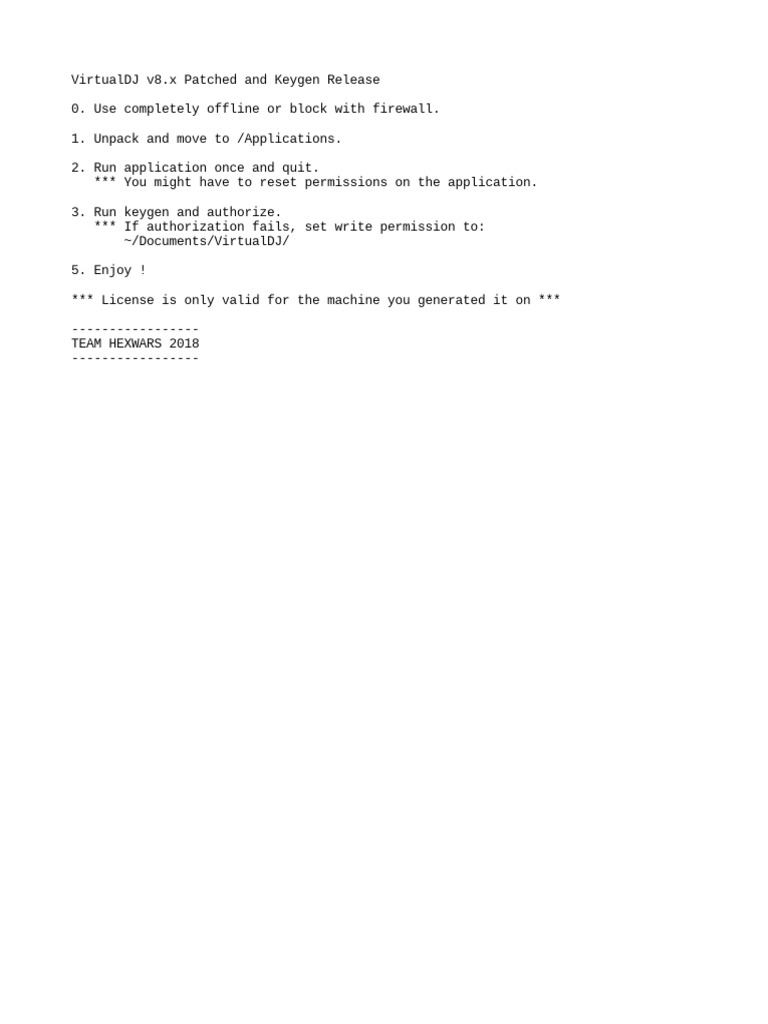 VirtualDJ v8.x Patched and Keygen Release

0. Use completely offline or block with firewall.

1. Unpack and move to /Applications.

2. Run application once and quit.
*** You might have to reset permissions on the application.

3. Run keygen and authorize.
*** If authorization fails, set write permission to:
~/Documents/VirtualDJ/

5. Enjoy !

*** License is only valid for the machine you generated it on ***

-----------------
TEAM HEXWARS 2018
-----------------